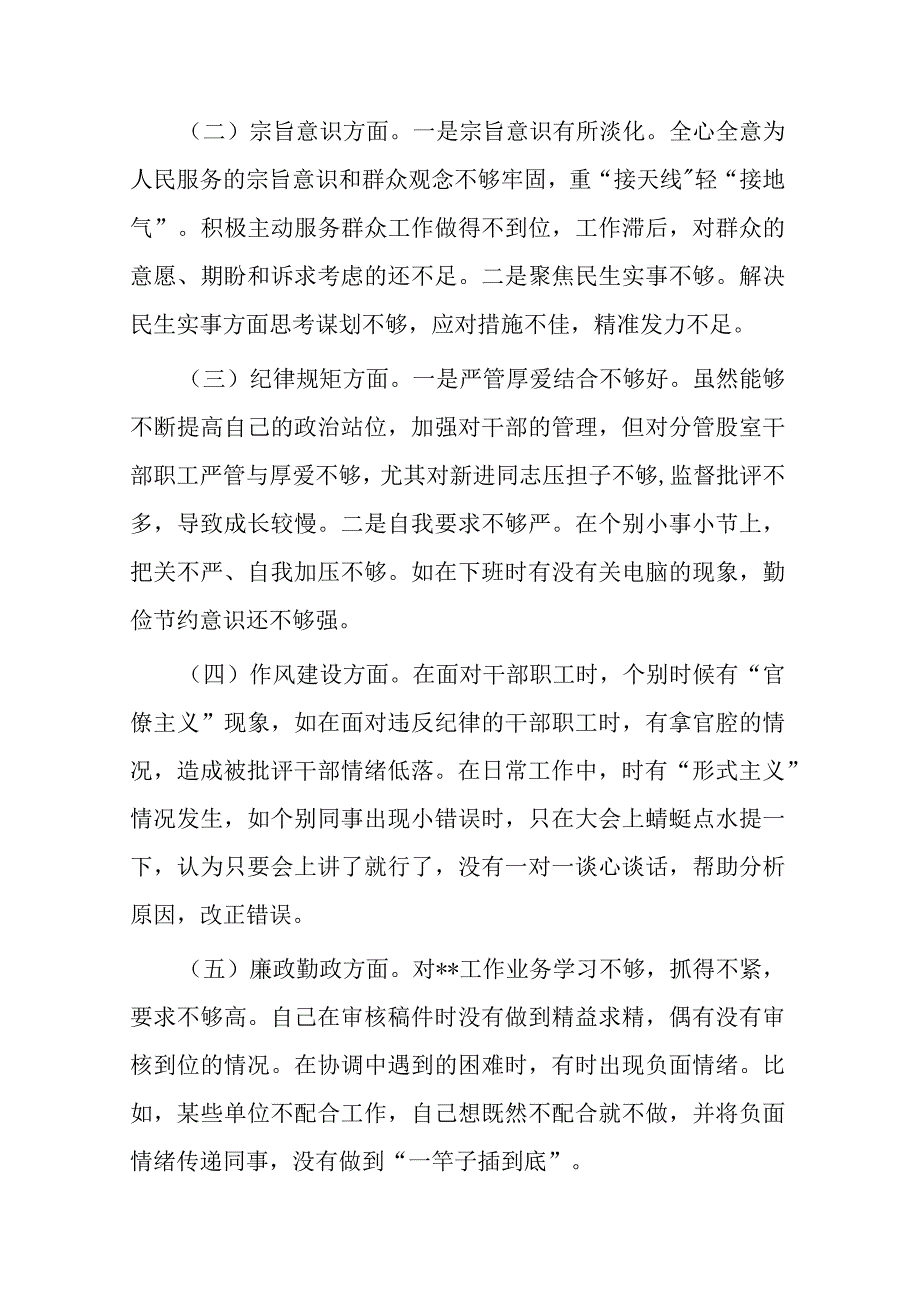 （二）宗旨意识方面。一是宗旨意识有所淡化。全心全意为人民服务的宗旨意识和群众观念不够牢固，重“接天线”轻“接地气”。积极主动服务群众工作做得不到位，工作滞后，对群众的意愿、期盼和诉求考虑的还不足。二是聚焦民生实事不够。解决民生实事方面思考谋划不够，应对措施不佳，精准发力不足。

（三）纪律规矩方面。一是严管厚爱结合不够好。虽然能够不断提高自己的政治站位，加强对干部的管理，但对分管股室干部职工严管与厚爱不够，尤其对新进同志压担子不够，监督批评不多，导致成长较慢。二是自我要求不够严。在个别小事小节上，把关不严、自我加压不够。如在下班时有没有关电脑的现象，勤俭节约意识还不够强。

（四）作风建设方面。在面对干部职工时，个别时候有“官僚主义”现象，如在面对违反纪律的干部职工时，有拿官腔的情况，造成被批评干部情绪低落。在日常工作中，时有“形式主义”情况发生，如个别同事出现小错误时，只在大会上蜻蜓点水提一下，认为只要会上讲了就行了，没有一对一谈心谈话，帮助分析原因，改正错误。

（五）廉政勤政方面。对**工作业务学习不够，抓得不紧，要求不够高。自己在审核稿件时没有做到精益求精，偶有没有审核到位的情况。在协调中遇到的困难时，有时出现负面情绪。比如，某些单位不配合工作，自己想既然不配合就不做，并将负面情绪传递同事，没有做到“一竿子插到底”。